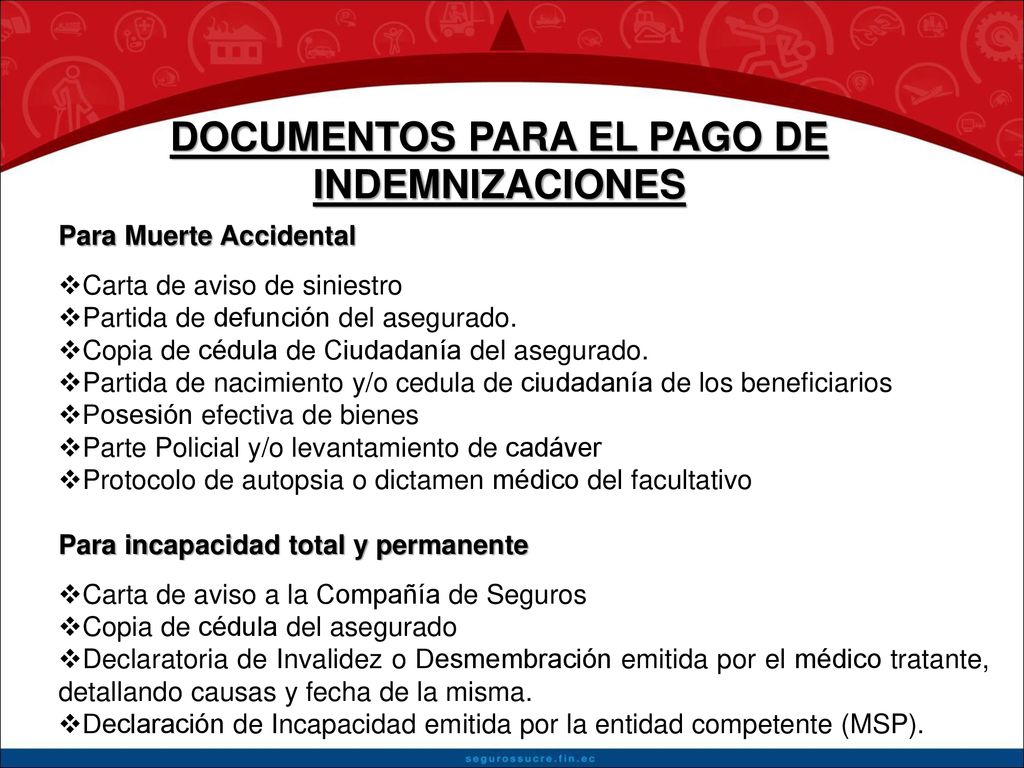 DOCUMENTOS PARA EL PAGO DE INDEMNIZACIONES

Para Muerte Accidental

❖Carta de aviso de siniestro
❖Partida de defunción del asegurado.
❖Copia de cédula de Ciudadanía del asegurado.
❖Partida de nacimiento y/o cedula de ciudadanía de los beneficiarios
❖Posesión efectiva de bienes
❖Parte Policial y/o levantamiento de cadáver
❖Protocolo de autopsia o dictamen médico del facultativo

Para incapacidad total y permanente

❖Carta de aviso a la Compañía de Seguros
❖Copia de cédula del asegurado
❖Declaratoria de Invalidez o Desmembración emitida por el médico tratante, detallando causas y fecha de la misma.
❖Declaración de Incapacidad emitida por la entidad competente (MSP).

segurossucre.fin.ec